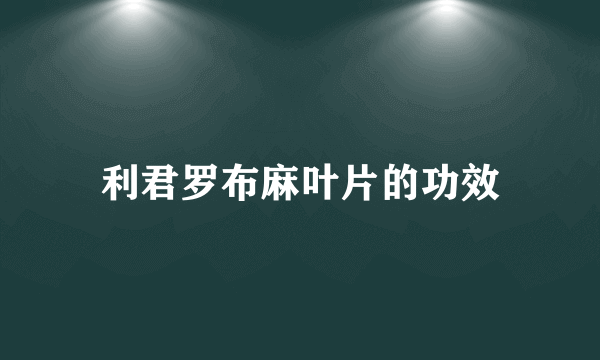 利君罗布麻叶片的功效